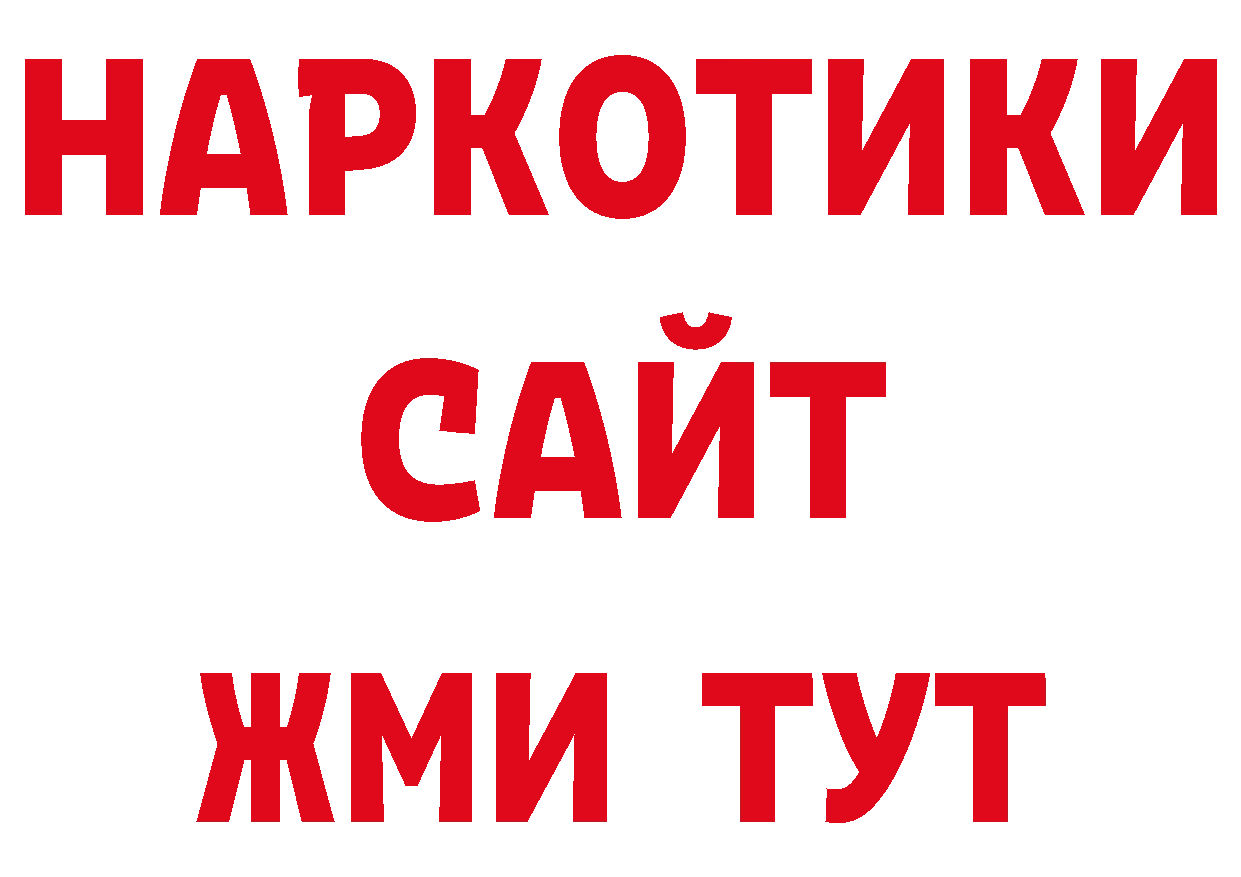 НАРКОТИКИ
САЙТ
ЖМИ ТУТ